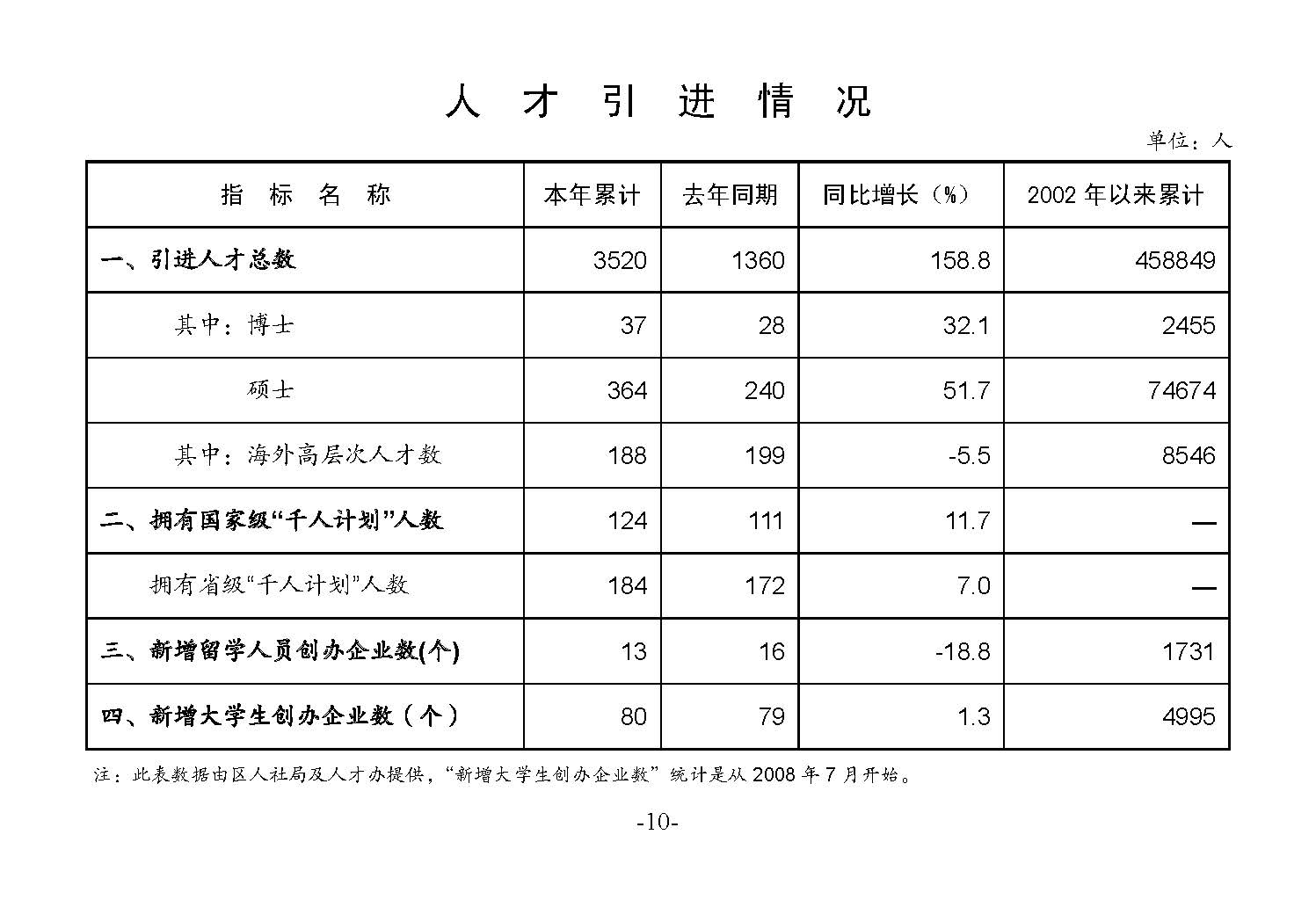 人 才 引 进 情 况

单位：人

| 指 标 名 称 | 本年累计 | 去年同期 | 同比增长（%） | 2002 年以来累计 |
|---|---|---|---|---|
| 一、引进人才总数 | 3520 | 1360 | 158.8 | 458849 |
| 其中：博士 | 37 | 28 | 32.1 | 2455 |
| 硕士 | 364 | 240 | 51.7 | 74674 |
| 其中：海外高层次人才数 | 188 | 199 | -5.5 | 8546 |
| 二、拥有国家级“千人计划”人数 | 124 | 111 | 11.7 | — |
| 拥有省级“千人计划”人数 | 184 | 172 | 7.0 | — |
| 三、新增留学人员创办企业数(个) | 13 | 16 | -18.8 | 1731 |
| 四、新增大学生创办企业数（个） | 80 | 79 | 1.3 | 4995 |

注：此表数据由区人社局及人才办提供，“新增大学生创办企业数”统计是从 2008 年 7 月开始。

-10-